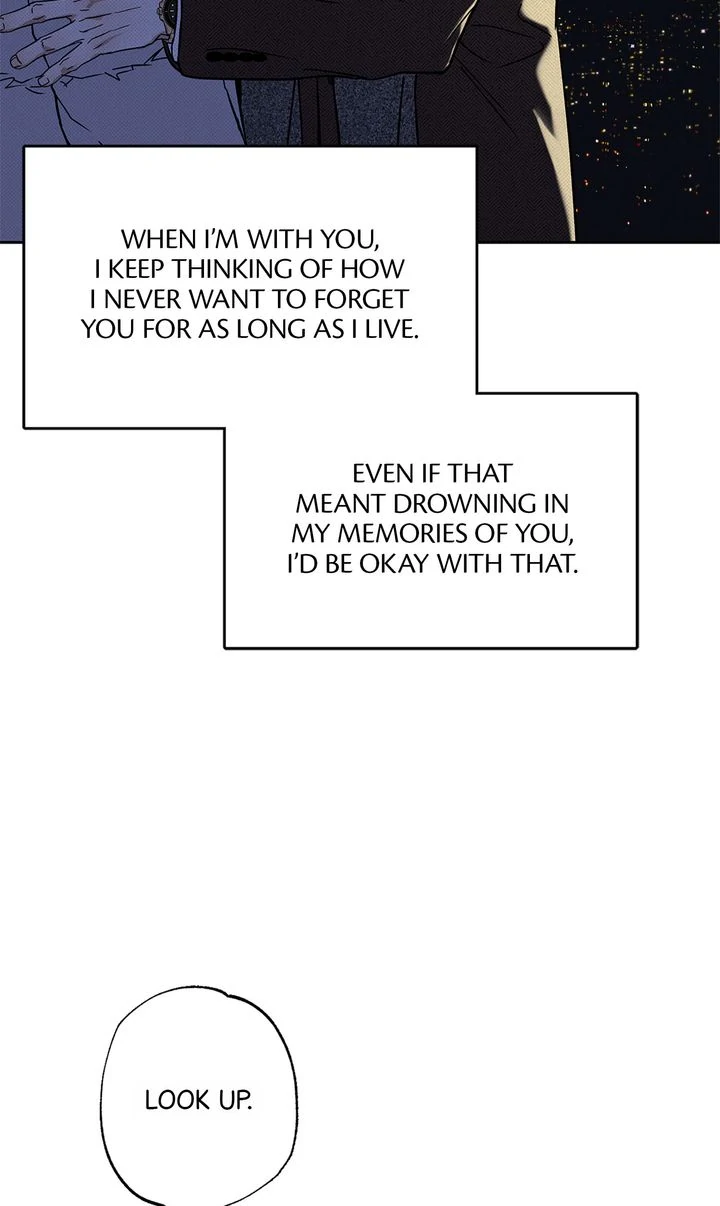 WHEN I'M WITH YOU, I KEEP THINKING OF HOW I NEVER WANT TO FORGET YOU FOR AS LONG AS I LIVE.

EVEN IF THAT MEANT DROWNING IN MY MEMORIES OF YOU, I'D BE OKAY WITH THAT.

LOOK UP.